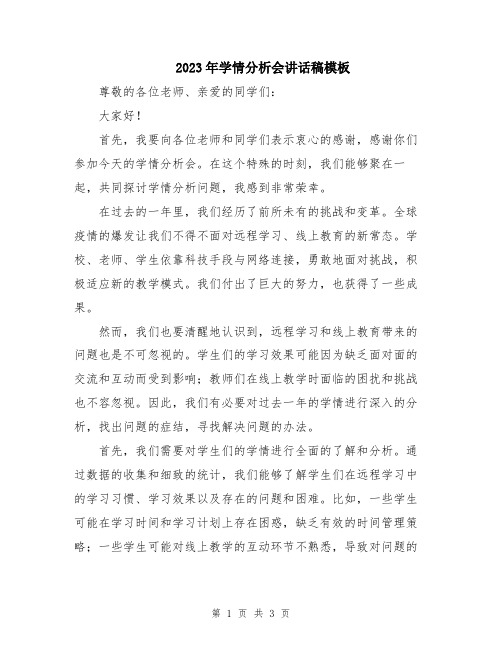 2023年学情分析会讲话稿模板

尊敬的各位老师、亲爱的同学们：

大家好！

首先，我要向各位老师和同学们表示衷心的感谢，感谢你们参加今天的学情分析会。在这个特殊的时刻，我们能够聚在一起，共同探讨学情分析问题，我感到非常荣幸。

在过去的一年里，我们经历了前所未有的挑战和变革。全球疫情的爆发让我们不得不面对远程学习、线上教育的新常态。学校、老师、学生依靠科技手段与网络连接，勇敢地面对挑战，积极适应新的教学模式。我们付出了巨大的努力，也获得了一些成果。

然而，我们也要清醒地认识到，远程学习和线上教育带来的问题也是不可忽视的。学生们的学习效果可能因为缺乏面对面的交流和互动而受到影响；教师们在线上教学时面临的困扰和挑战也不容忽视。因此，我们有必要对过去一年的学情进行深入的分析，找出问题的症结，寻找解决问题的办法。

首先，我们需要对学生们的学情进行全面的了解和分析。通过数据的收集和细致的统计，我们能够了解学生们在远程学习中的学习习惯、学习效果以及存在的问题和困难。比如，一些学生可能在学习时间和学习计划上存在困惑，缺乏有效的时间管理策略；一些学生可能对线上教学的互动环节不熟悉，导致对问题的

第 1 页 共 3 页